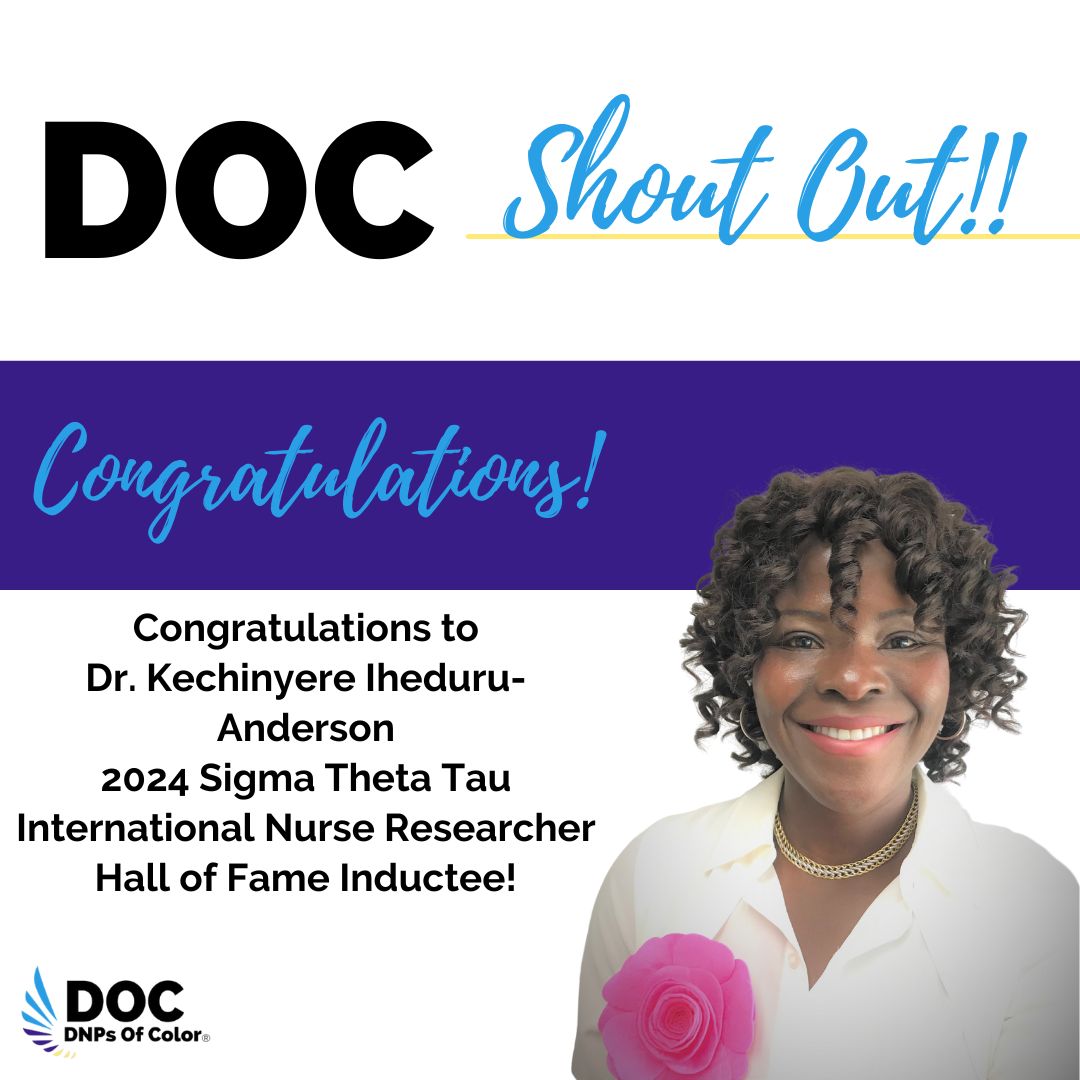 DOC Shout Out!!

Congratulations!

Congratulations to Dr. Kechinyere Iheduru-Anderson 2024 Sigma Theta Tau International Nurse Researcher Hall of Fame Inductee!

DOC
DNPs Of Color®